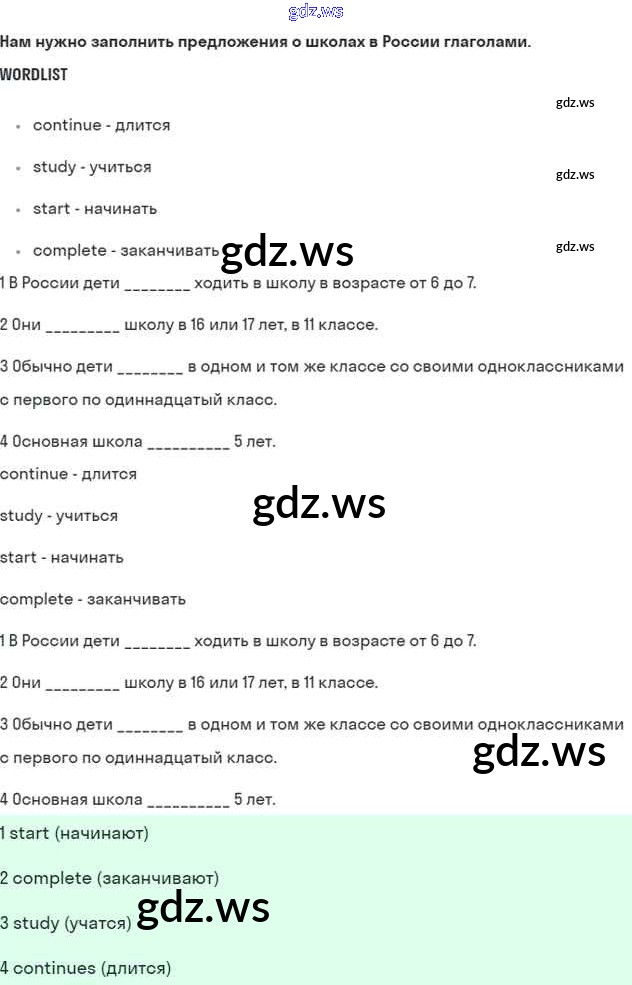 Нам нужно заполнить предложения о школах в России глаголами.

WORDLIST

• continue - длится
• study - учиться
• start - начинать
• complete - заканчивать

1 В России дети ____ ходить в школу в возрасте от 6 до 7.

2 Они ____ школу в 16 или 17 лет, в 11 классе.

3 Обычно дети ____ в одном и том же классе со своими одноклассниками с первого по одиннадцатый класс.

4 Основная школа ____ 5 лет.

continue - длится

study - учиться

start - начинать

complete - заканчивать

1 В России дети ____ ходить в школу в возрасте от 6 до 7.

2 Они ____ школу в 16 или 17 лет, в 11 классе.

3 Обычно дети ____ в одном и том же классе со своими одноклассниками с первого по одиннадцатый класс.

4 Основная школа ____ 5 лет.

1 start (начинают)

2 complete (заканчивают)

3 study (учатся)

4 continues (длится)

gdz.ws